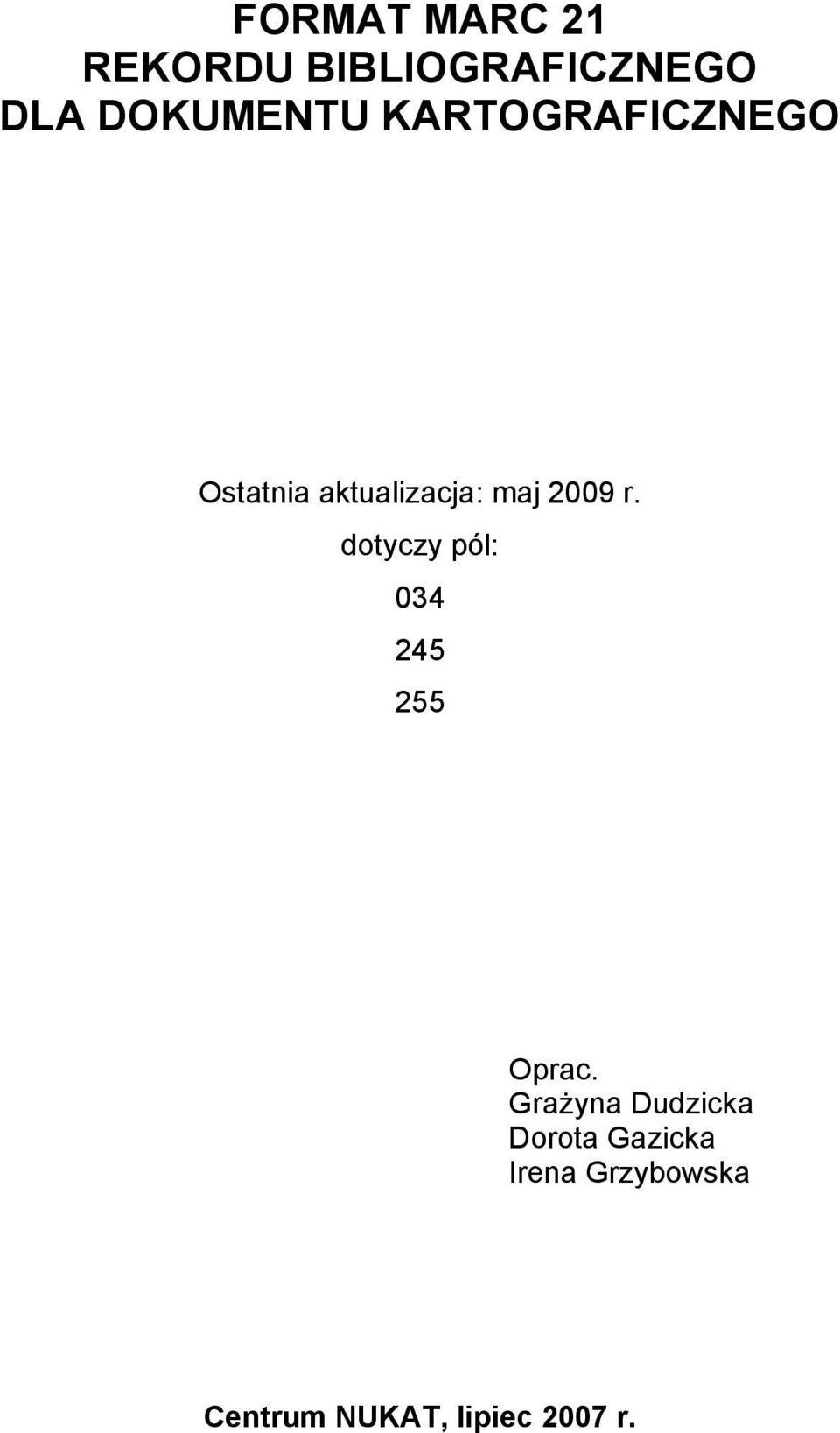 FORMAT MARC 21
REKORDU BIBLIOGRAFICZNEGO
DLA DOKUMENTU KARTOGRAFICZNEGO

Ostatnia aktualizacja: maj 2009 r.

dotyczy pól:

034

245

255

Oprac.
Grażyna Dudzicka
Dorota Gazicka
Irena Grzybowska

Centrum NUKAT, lipiec 2007 r.